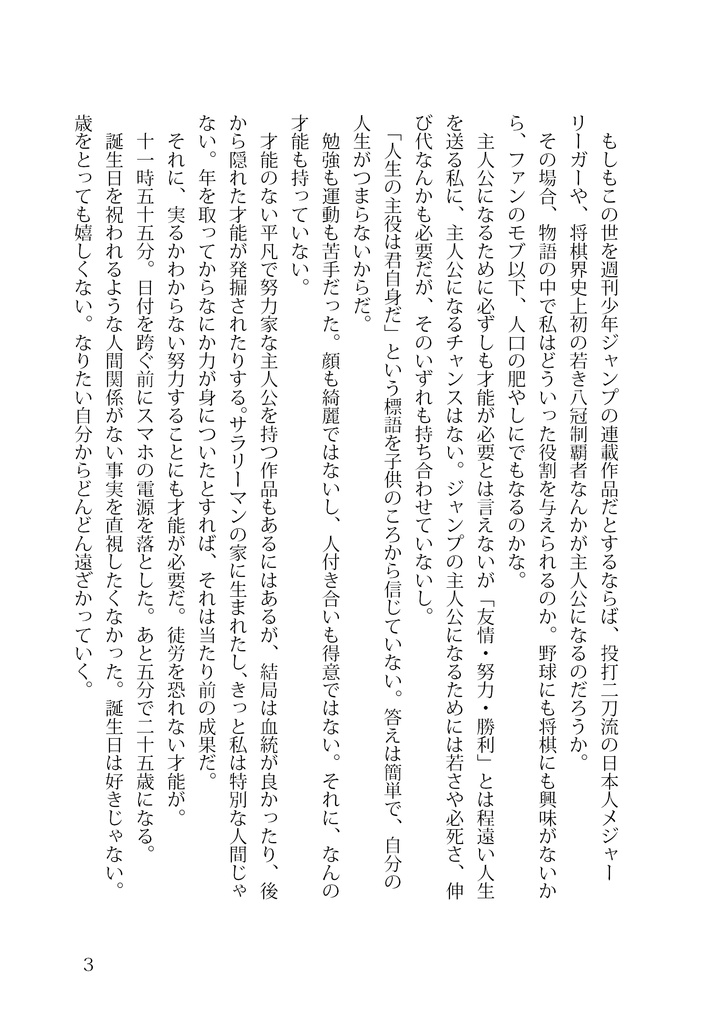 もしもこの世を週刊少年ジャンプの連載作品だとするならば、投打二刀流の日本人メジャーリーガーや、将棋界史上初の若き八冠制覇者なんかが主人公になるのだろうか。

その場合、物語の中で私はどういった役割を与えられるのか。野球にも将棋にも興味がないから、ファンのモブ以下、人口の肥やしにでもなるのかな。

主人公になるために必ずしも才能が必要とは言えないが「友情・努力・勝利」とは程遠い人生を送る私に、主人公になるチャンスはない。ジャンプの主人公になるためには若さや必死さ、伸び代なんかも必要だが、そのいずれも持ち合わせていないし。

「人生の主役は君自身だ」という標語を子供のころから信じていない。答えは簡単で、自分の人生がつまらないからだ。

勉強も運動も苦手だった。顔も綺麗ではないし、人付き合いも得意ではない。それに、なんの才能も持っていない。

才能のない平凡で努力家な主人公を持つ作品もあるにはあるが、結局は血統が良かったり、後から隠れた才能が発掘されたりする。サラリーマンの家に生まれたし、きっと私は特別な人間じゃない。年を取ってからなにか力が身についたとすれば、それは当たり前の成果だ。

それに、実るかわからない努力することにも才能が必要だ。徒労を恐れない才能が。

十一時五十五分。日付を跨ぐ前にスマホの電源を落とした。あと五分で二十五歳になる。

誕生日を祝われるような人間関係がない事実を直視したくなかった。誕生日は好きじゃない。歳をとっても嬉しくない。なりたい自分からどんどん遠ざかっていく。

3